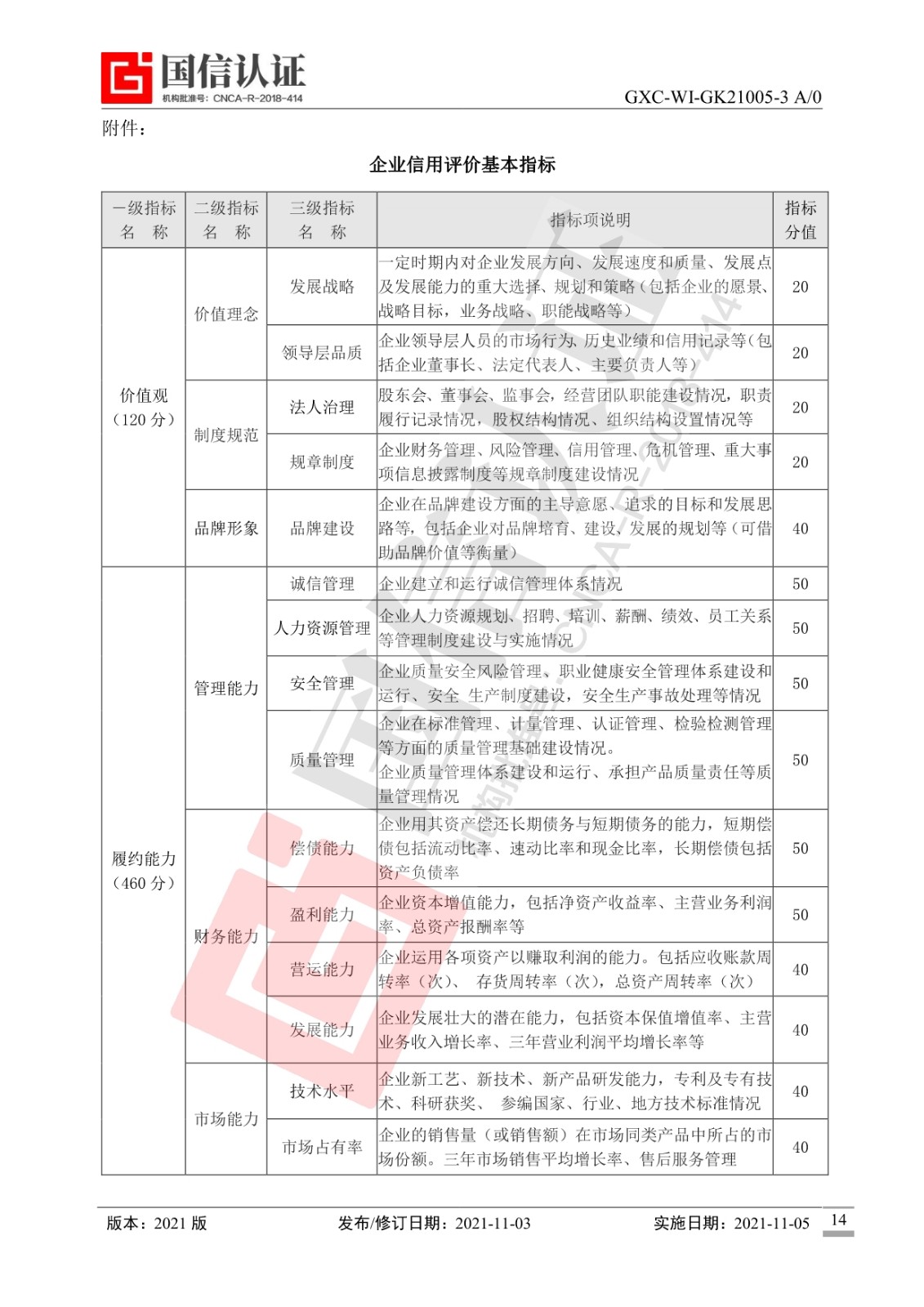 国信认证
机构批准号：CNCA-R-2018-414

GXC-WI-GK21005-3 A/0

附件：

企业信用评价基本指标

| 一级指标名　称 | 二级指标名　称 | 三级指标名　称 | 指标项说明 | 指标分值 |
|---|---|---|---|---|
| 价值观（120 分） | 价值理念 | 发展战略 | 一定时期内对企业发展方向、发展速度和质量、发展点及发展能力的重大选择、规划和策略（包括企业的愿景、战略目标，业务战略、职能战略等） | 20 |
| | | 领导层品质 | 企业领导层人员的市场行为、历史业绩和信用记录等（包括企业董事长、法定代表人、主要负责人等） | 20 |
| | 制度规范 | 法人治理 | 股东会、董事会、监事会，经营团队职能建设情况，职责履行记录情况，股权结构情况、组织结构设置情况等 | 20 |
| | | 规章制度 | 企业财务管理、风险管理、信用管理、危机管理、重大事项信息披露制度等规章制度建设情况 | 20 |
| | 品牌形象 | 品牌建设 | 企业在品牌建设方面的主导意愿、追求的目标和发展思路等，包括企业对品牌培育、建设、发展的规划等（可借助品牌价值等衡量） | 40 |
| 履约能力（460 分） | 管理能力 | 诚信管理 | 企业建立和运行诚信管理体系情况 | 50 |
| | | 人力资源管理 | 企业人力资源规划、招聘、培训、薪酬、绩效、员工关系等管理制度建设与实施情况 | 50 |
| | | 安全管理 | 企业质量安全风险管理、职业健康安全管理体系建设和运行、安全 生产制度建设，安全生产事故处理等情况 | 50 |
| | | 质量管理 | 企业在标准管理、计量管理、认证管理、检验检测管理等方面的质量管理基础建设情况。企业质量管理体系建设和运行、承担产品质量责任等质量管理情况 | 50 |
| | 财务能力 | 偿债能力 | 企业用其资产偿还长期债务与短期债务的能力，短期偿债包括流动比率、速动比率和现金比率，长期偿债包括资产负债率 | 50 |
| | | 盈利能力 | 企业资本增值能力，包括净资产收益率、主营业务利润率、总资产报酬率等 | 50 |
| | | 营运能力 | 企业运用各项资产以赚取利润的能力。包括应收账款周转率（次）、 存货周转率（次），总资产周转率（次） | 40 |
| | | 发展能力 | 企业发展壮大的潜在能力，包括资本保值增值率、主营业务收入增长率、三年营业利润平均增长率等 | 40 |
| | 市场能力 | 技术水平 | 企业新工艺、新技术、新产品研发能力，专利及专有技术、科研获奖、 参编国家、行业、地方技术标准情况 | 40 |
| | | 市场占有率 | 企业的销售量（或销售额）在市场同类产品中所占的市场份额。三年市场销售平均增长率、售后服务管理 | 40 |

版本：2021 版　　发布/修订日期：2021-11-03　　实施日期：2021-11-05　　14